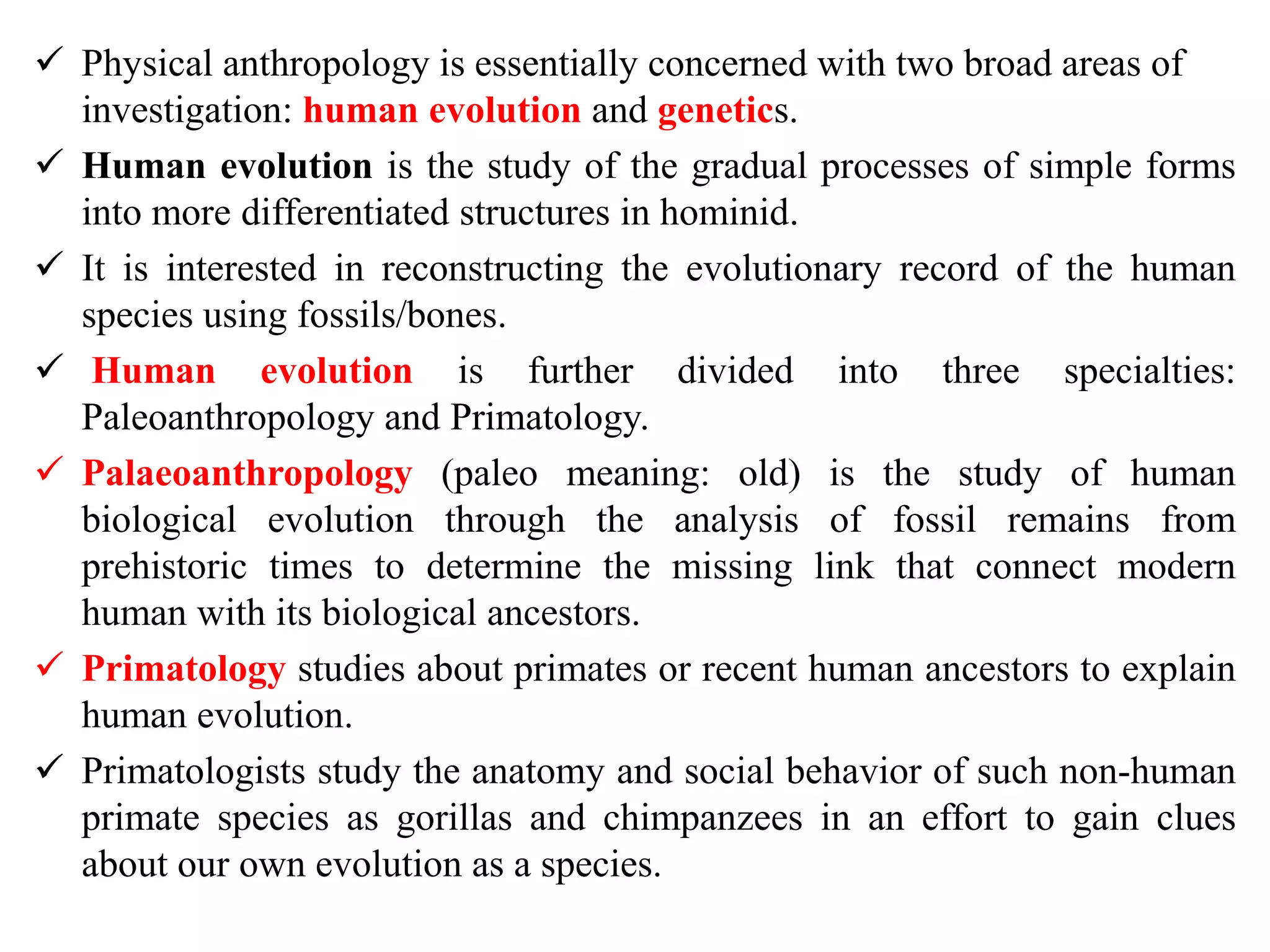 ✓ Physical anthropology is essentially concerned with two broad areas of investigation: human evolution and genetics.

✓ Human evolution is the study of the gradual processes of simple forms into more differentiated structures in hominid.

✓ It is interested in reconstructing the evolutionary record of the human species using fossils/bones.

✓ Human evolution is further divided into three specialties: Paleoanthropology and Primatology.

✓ Palaeoanthropology (paleo meaning: old) is the study of human biological evolution through the analysis of fossil remains from prehistoric times to determine the missing link that connect modern human with its biological ancestors.

✓ Primatology studies about primates or recent human ancestors to explain human evolution.

✓ Primatologists study the anatomy and social behavior of such non-human primate species as gorillas and chimpanzees in an effort to gain clues about our own evolution as a species.